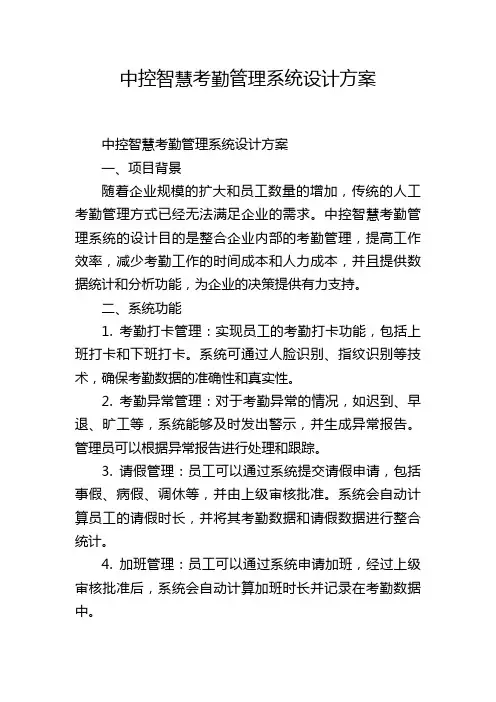 中控智慧考勤管理系统设计方案

中控智慧考勤管理系统设计方案

一、项目背景

随着企业规模的扩大和员工数量的增加，传统的人工考勤管理方式已经无法满足企业的需求。中控智慧考勤管理系统的设计目的是整合企业内部的考勤管理，提高工作效率，减少考勤工作的时间成本和人力成本，并且提供数据统计和分析功能，为企业的决策提供有力支持。

二、系统功能

1. 考勤打卡管理：实现员工的考勤打卡功能，包括上班打卡和下班打卡。系统可通过人脸识别、指纹识别等技术，确保考勤数据的准确性和真实性。

2. 考勤异常管理：对于考勤异常的情况，如迟到、早退、旷工等，系统能够及时发出警示，并生成异常报告。管理员可以根据异常报告进行处理和跟踪。

3. 请假管理：员工可以通过系统提交请假申请，包括事假、病假、调休等，并由上级审核批准。系统会自动计算员工的请假时长，并将其考勤数据和请假数据进行整合统计。

4. 加班管理：员工可以通过系统申请加班，经过上级审核批准后，系统会自动计算加班时长并记录在考勤数据中。